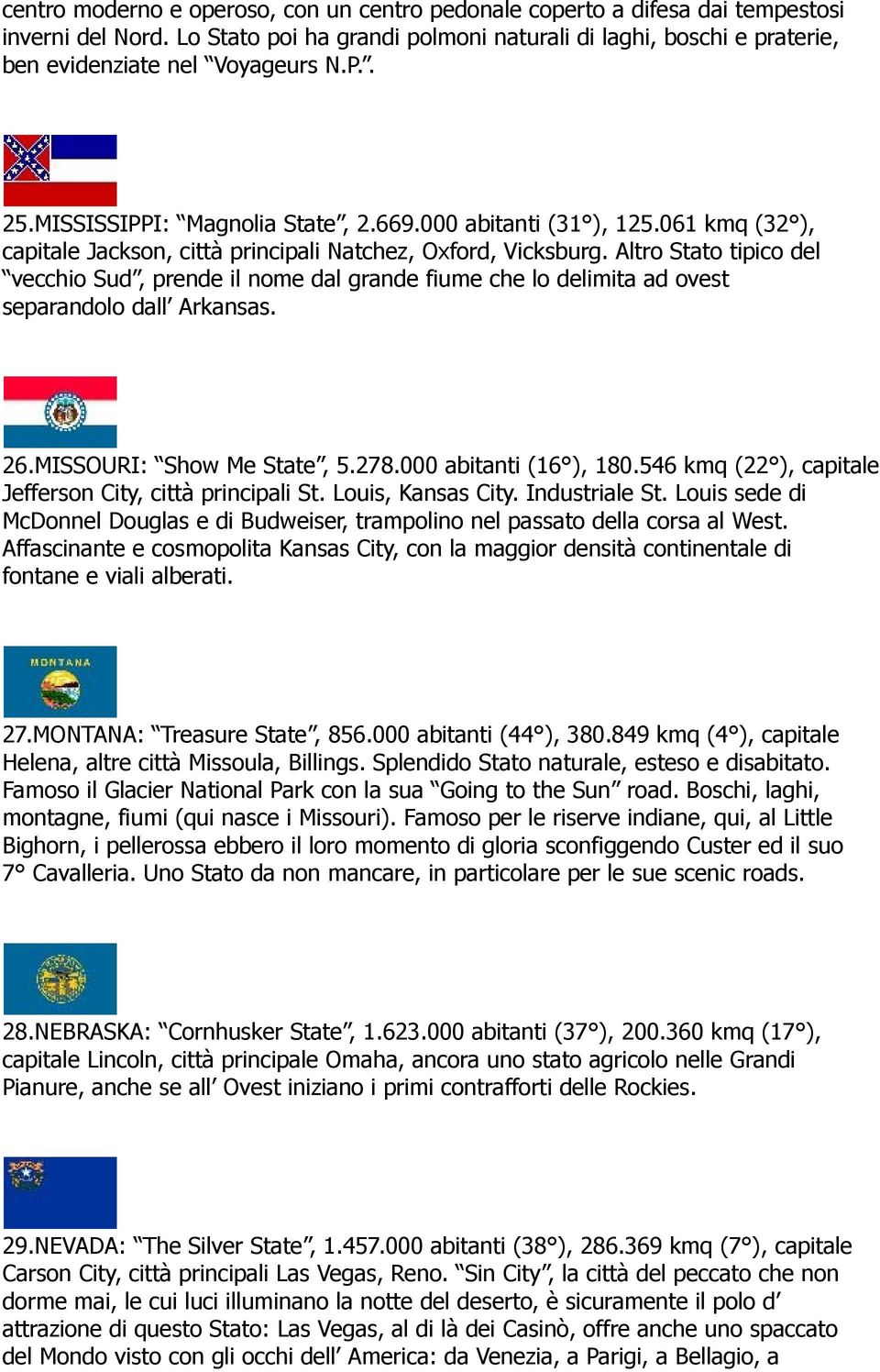 centro moderno e operoso, con un centro pedonale coperto a difesa dai tempestosi inverni del Nord. Lo Stato poi ha grandi polmoni naturali di laghi, boschi e praterie, ben evidenziate nel “Voyageurs N.P.”.

25.MISSISSIPPI: “Magnolia State”, 2.669.000 abitanti (31°), 125.061 kmq (32°), capitale Jackson, città principali Natchez, Oxford, Vicksburg. Altro Stato tipico del “vecchio Sud”, prende il nome dal grande fiume che lo delimita ad ovest separandolo dall’ Arkansas.

26.MISSOURI: “Show Me State”, 5.278.000 abitanti (16°), 180.546 kmq (22°), capitale Jefferson City, città principali St. Louis, Kansas City. Industriale St. Louis sede di McDonnel Douglas e di Budweiser, trampolino nel passato della corsa al West. Affascinante e cosmopolita Kansas City, con la maggior densità continentale di fontane e viali alberati.

MONTANA

27.MONTANA: “Treasure State”, 856.000 abitanti (44°), 380.849 kmq (4°), capitale Helena, altre città Missoula, Billings. Splendido Stato naturale, esteso e disabitato. Famoso il Glacier National Park con la sua “Going to the Sun” road. Boschi, laghi, montagne, fiumi (qui nasce i Missouri). Famoso per le riserve indiane, qui, al Little Bighorn, i pellerossa ebbero il loro momento di gloria sconfiggendo Custer ed il suo 7° Cavalleria. Uno Stato da non mancare, in particolare per le sue scenic roads.

28.NEBRASKA: “Cornhusker State”, 1.623.000 abitanti (37°), 200.360 kmq (17°), capitale Lincoln, città principale Omaha, ancora uno stato agricolo nelle Grandi Pianure, anche se all’ Ovest iniziano i primi contrafforti delle Rockies.

29.NEVADA: “The Silver State”, 1.457.000 abitanti (38°), 286.369 kmq (7°), capitale Carson City, città principali Las Vegas, Reno. “Sin City”, la città del peccato che non dorme mai, le cui luci illuminano la notte del deserto, è sicuramente il polo d’ attrazione di questo Stato: Las Vegas, al di là dei Casinò, offre anche uno spaccato del Mondo visto con gli occhi dell’ America: da Venezia, a Parigi, a Bellagio, a